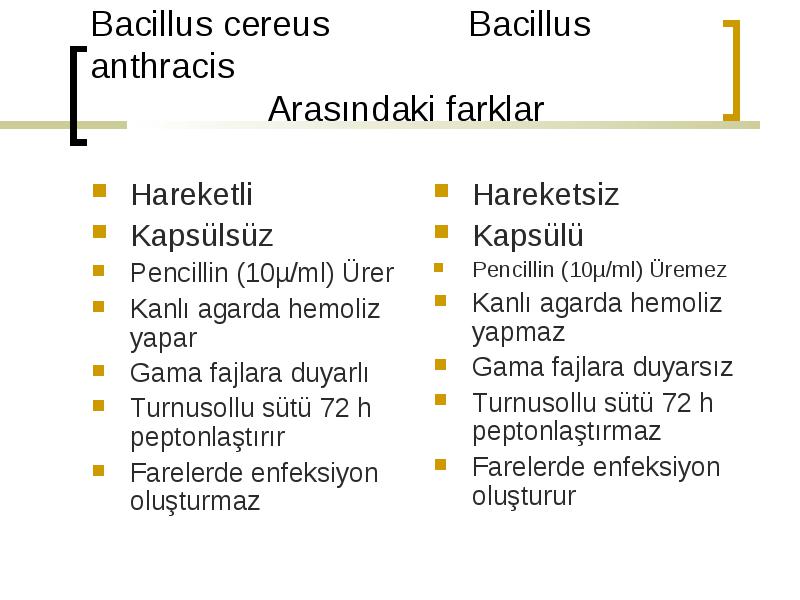 Bacillus cereus Bacillus anthracis
Arasındaki farklar

- Hareketli
- Kapsülsüz
- Pencillin (10µ/ml) Ürer
- Kanlı agarda hemoliz yapar
- Gama fajlara duyarlı
- Turnusollu sütü 72 h peptonlaştırır
- Farelerde enfeksiyon oluşturmaz

- Hareketsiz
- Kapsülü
- Pencillin (10µ/ml) Üremez
- Kanlı agarda hemoliz yapmaz
- Gama fajlara duyarsız
- Turnusollu sütü 72 h peptonlaştırmaz
- Farelerde enfeksiyon oluşturur